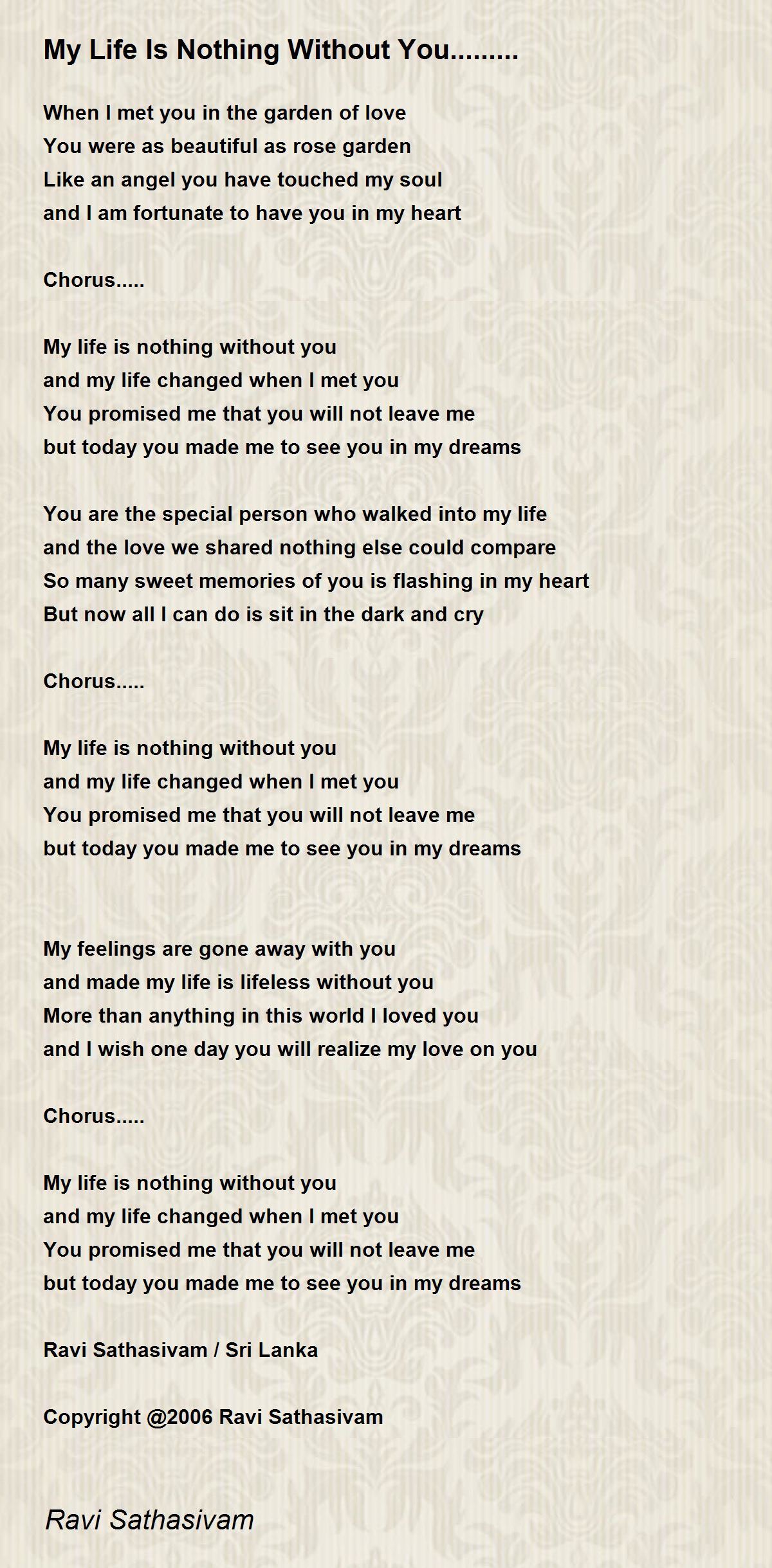 My Life Is Nothing Without You.........

When I met you in the garden of love
You were as beautiful as rose garden
Like an angel you have touched my soul
and I am fortunate to have you in my heart

Chorus.....

My life is nothing without you
and my life changed when I met you
You promised me that you will not leave me
but today you made me to see you in my dreams

You are the special person who walked into my life
and the love we shared nothing else could compare
So many sweet memories of you is flashing in my heart
But now all I can do is sit in the dark and cry

Chorus.....

My life is nothing without you
and my life changed when I met you
You promised me that you will not leave me
but today you made me to see you in my dreams

My feelings are gone away with you
and made my life is lifeless without you
More than anything in this world I loved you
and I wish one day you will realize my love on you

Chorus.....

My life is nothing without you
and my life changed when I met you
You promised me that you will not leave me
but today you made me to see you in my dreams

Ravi Sathasivam / Sri Lanka

Copyright @2006 Ravi Sathasivam

Ravi Sathasivam